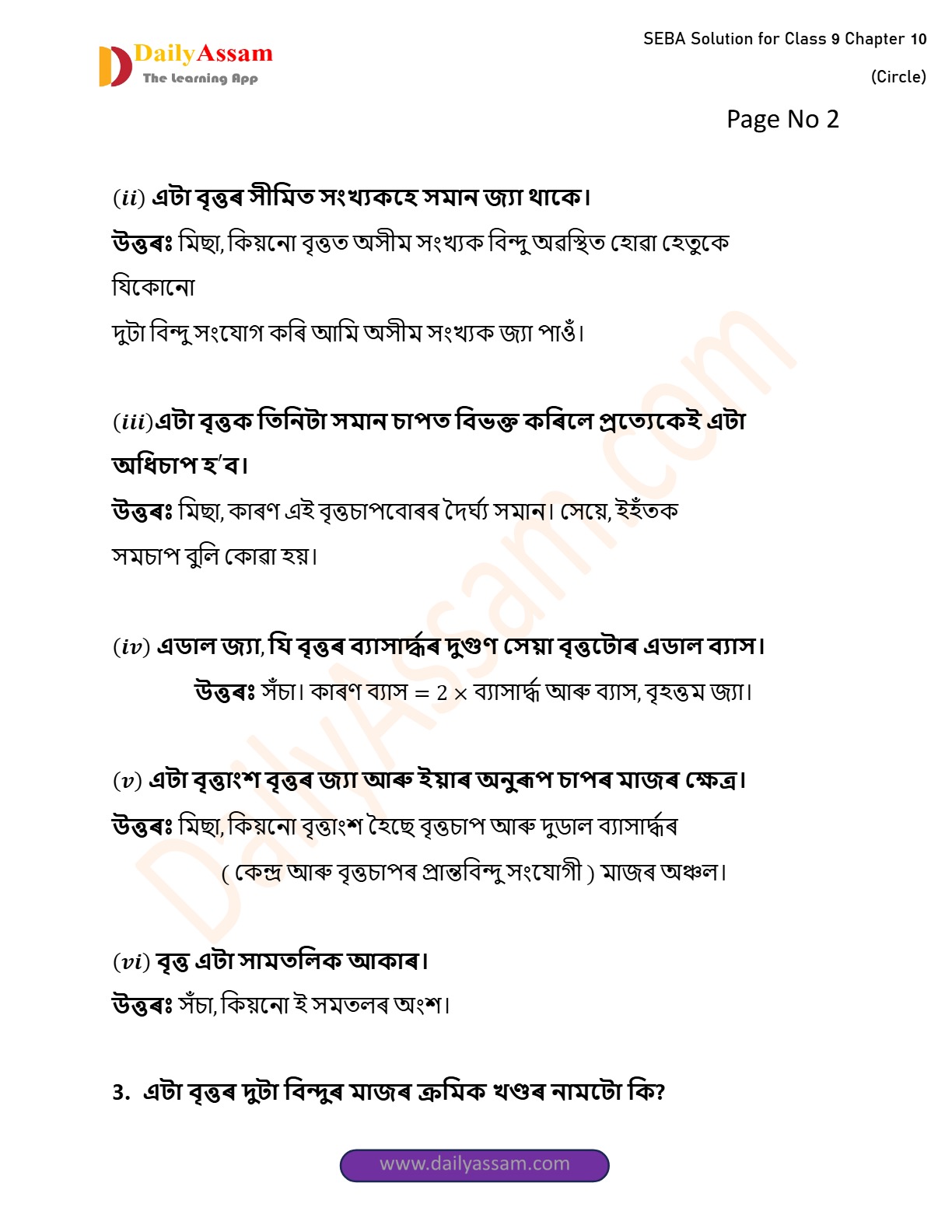 DailyAssam
The Learning App

SEBA Solution for Class 9 Chapter 10

(Circle)

Page No 2

$(ii)$ এটা বৃত্তৰ সীমিত সংখ্যকহে সমান জ্যা থাকে।

উত্তৰঃ মিছা, কিয়নো বৃত্তত অসীম সংখ্যক বিন্দু অৱস্থিত হোৱা হেতুকে যিকোনো

দুটা বিন্দু সংযোগ কৰি আমি অসীম সংখ্যক জ্যা পাওঁ।

$(iii)$এটা বৃত্তক তিনিটা সমান চাপত বিভক্ত কৰিলে প্ৰত্যেকেই এটা অধিচাপ হ'ব।

উত্তৰঃ মিছা, কাৰণ এই বৃত্তচাপবোৰৰ দৈৰ্ঘ্য সমান। সেয়ে, ইহঁতক সমচাপ বুলি কোৱা হয়।

$(iv)$ এডাল জ্যা, যি বৃত্তৰ ব্যাসাৰ্দ্ধৰ দুগুণ সেয়া বৃত্তটোৰ এডাল ব্যাস।

উত্তৰঃ সঁচা। কাৰণ ব্যাস $= 2 \times$ ব্যাসাৰ্দ্ধ আৰু ব্যাস, বৃহত্তম জ্যা।

$(v)$ এটা বৃত্তাংশ বৃত্তৰ জ্যা আৰু ইয়াৰ অনুৰূপ চাপৰ মাজৰ ক্ষেত্ৰ।

উত্তৰঃ মিছা, কিয়নো বৃত্তাংশ হৈছে বৃত্তচাপ আৰু দুডাল ব্যাসাৰ্দ্ধৰ ( কেন্দ্ৰ আৰু বৃত্তচাপৰ প্ৰান্তবিন্দু সংযোগী ) মাজৰ অঞ্চল।

$(vi)$ বৃত্ত এটা সামতলিক আকাৰ।

উত্তৰঃ সঁচা, কিয়নো ই সমতলৰ অংশ।

3. এটা বৃত্তৰ দুটা বিন্দুৰ মাজৰ ক্ৰমিক খণ্ডৰ নামটো কি?

www.dailyassam.com

DailyAssam.com